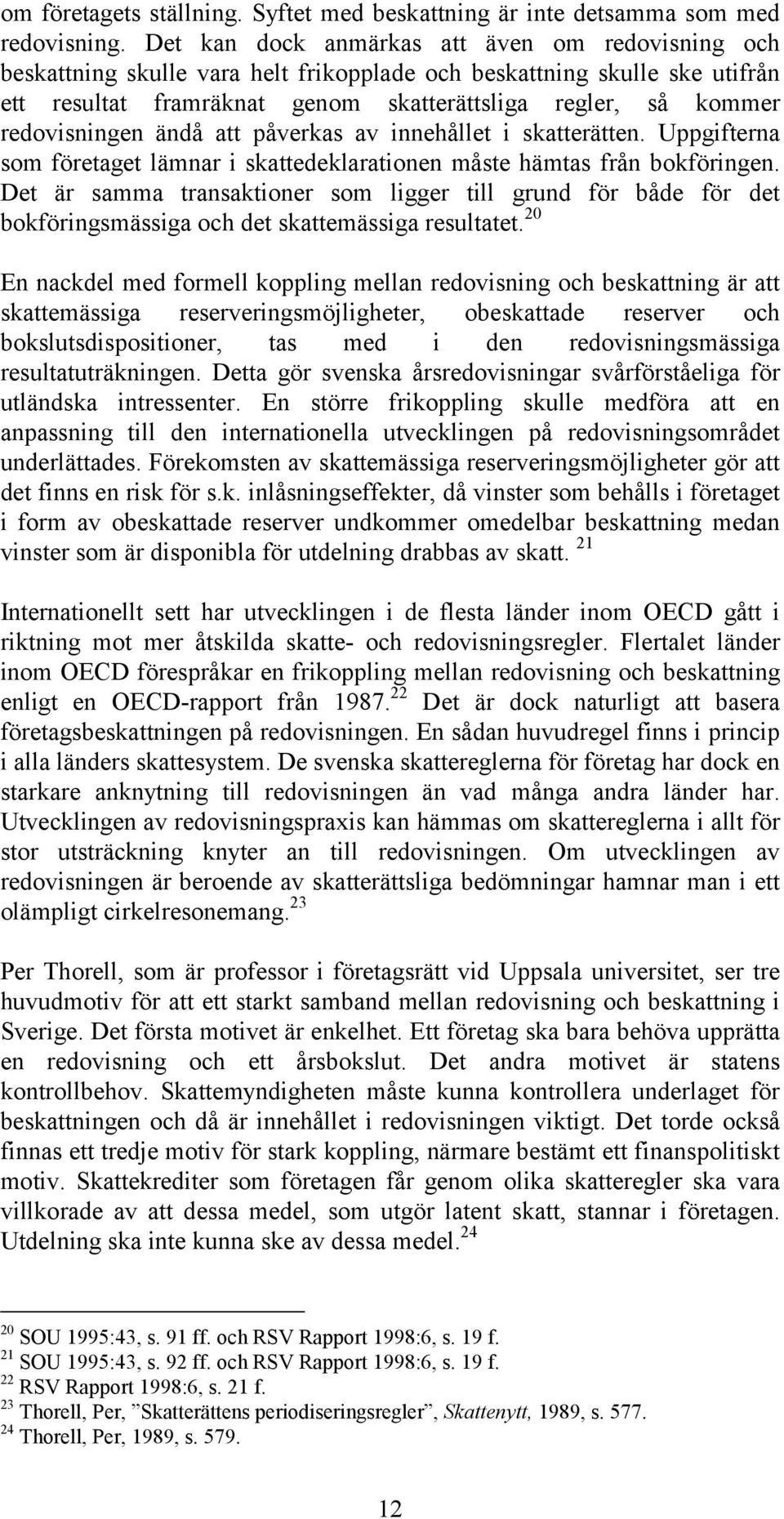 om företagets ställning. Syftet med beskattning är inte detsamma som med redovisning. Det kan dock anmärkas att även om redovisning och beskattning skulle vara helt frikopplade och beskattning skulle ske utifrån ett resultat framräknat genom skatterättsliga regler, så kommer redovisningen ändå att påverkas av innehållet i skatterätten. Uppgifterna som företaget lämnar i skattedeklarationen måste hämtas från bokföringen. Det är samma transaktioner som ligger till grund för både för det bokföringsmässiga och det skattemässiga resultatet.$^{20}$

En nackdel med formell koppling mellan redovisning och beskattning är att skattemässiga reserveringsmöjligheter, obeskattade reserver och bokslutsdispositioner, tas med i den redovisningsmässiga resultatuträkningen. Detta gör svenska årsredovisningar svårförståeliga för utländska intressenter. En större frikoppling skulle medföra att en anpassning till den internationella utvecklingen på redovisningsområdet underlättades. Förekomsten av skattemässiga reserveringsmöjligheter gör att det finns en risk för s.k. inlåsningseffekter, då vinster som behålls i företaget i form av obeskattade reserver undkommer omedelbar beskattning medan vinster som är disponibla för utdelning drabbas av skatt. $^{21}$

Internationellt sett har utvecklingen i de flesta länder inom OECD gått i riktning mot mer åtskilda skatte- och redovisningsregler. Flertalet länder inom OECD förespråkar en frikoppling mellan redovisning och beskattning enligt en OECD-rapport från 1987.$^{22}$ Det är dock naturligt att basera företagsbeskattningen på redovisningen. En sådan huvudregel finns i princip i alla länders skattesystem. De svenska skattereglerna för företag har dock en starkare anknytning till redovisningen än vad många andra länder har. Utvecklingen av redovisningspraxis kan hämmas om skattereglerna i allt för stor utsträckning knyter an till redovisningen. Om utvecklingen av redovisningen är beroende av skatterättsliga bedömningar hamnar man i ett olämpligt cirkelresonemang.$^{23}$

Per Thorell, som är professor i företagsrätt vid Uppsala universitet, ser tre huvudmotiv för att ett starkt samband mellan redovisning och beskattning i Sverige. Det första motivet är enkelhet. Ett företag ska bara behöva upprätta en redovisning och ett årsbokslut. Det andra motivet är statens kontrollbehov. Skattemyndigheten måste kunna kontrollera underlaget för beskattningen och då är innehållet i redovisningen viktigt. Det torde också finnas ett tredje motiv för stark koppling, närmare bestämt ett finanspolitiskt motiv. Skattekrediter som företagen får genom olika skatteregler ska vara villkorade av att dessa medel, som utgör latent skatt, stannar i företagen. Utdelning ska inte kunna ske av dessa medel.$^{24}$

$^{20}$ SOU 1995:43, s. 91 ff. och RSV Rapport 1998:6, s. 19 f.
$^{21}$ SOU 1995:43, s. 92 ff. och RSV Rapport 1998:6, s. 19 f.
$^{22}$ RSV Rapport 1998:6, s. 21 f.
$^{23}$ Thorell, Per, ”Skatterättens periodiseringsregler”, Skattenytt, 1989, s. 577.
$^{24}$ Thorell, Per, 1989, s. 579.

12